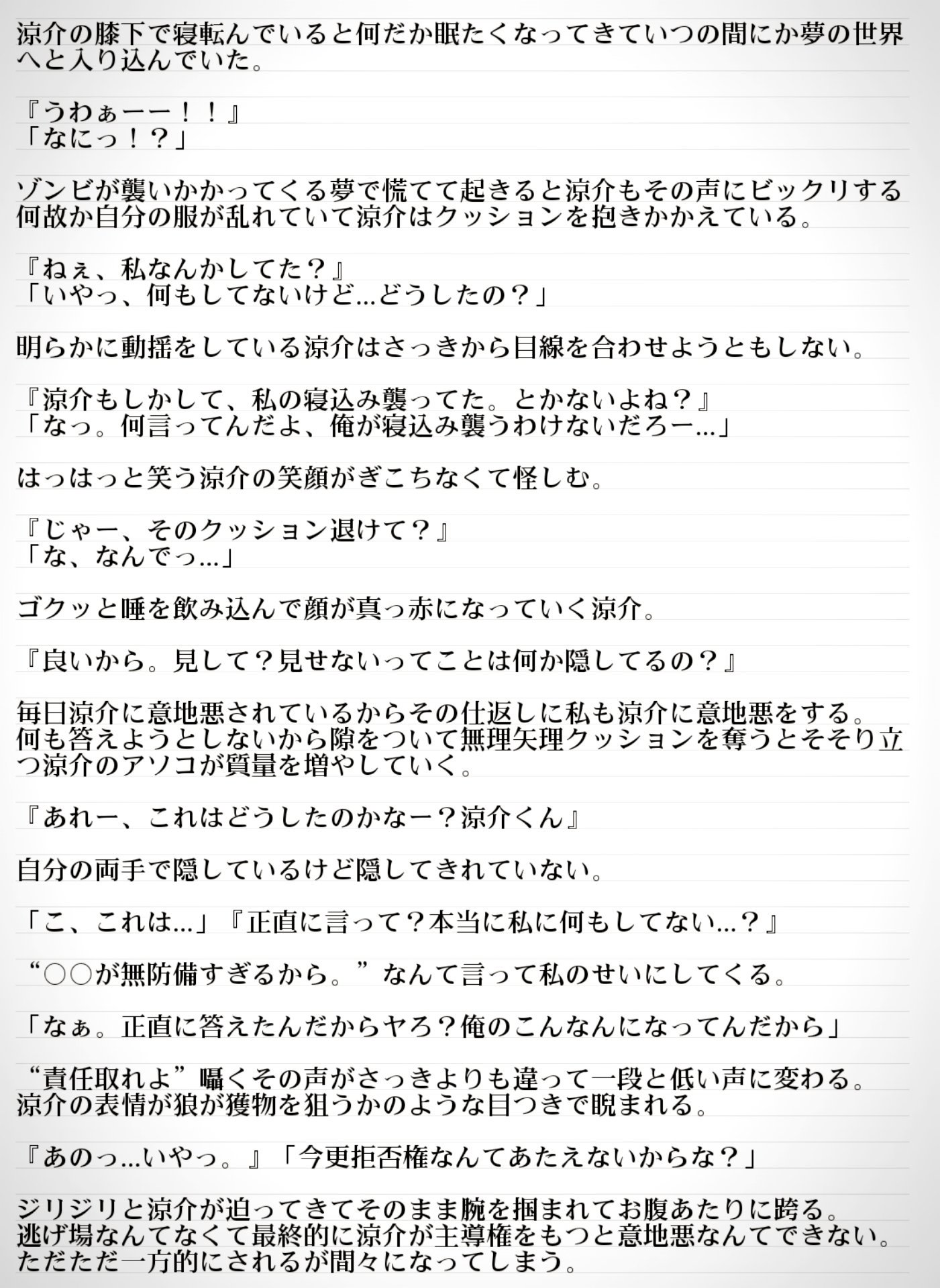 涼介の膝下で寝転んでいると何だか眠たくなってきていつの間にか夢の世界へと入り込んでいた。

『うわぁーー！！』
「なにっ！？」

ゾンビが襲いかかってくる夢で慌てて起きると涼介もその声にビックリする
何故か自分の服が乱れていて涼介はクッションを抱きかかえている。

『ねぇ、私なんかしてた？』
「いやっ、何もしてないけど…どうしたの？」

明らかに動揺をしている涼介はさっきから目線を合わせようともしない。

『涼介もしかして、私の寝込み襲ってた。とかないよね？』
「なっ。何言ってんだよ、俺が寝込み襲うわけないだろー…」

はっはっと笑う涼介の笑顔がぎこちなくて怪しむ。

『じゃー、そのクッション退けて？』
「な、なんでっ…」

ゴクッと唾を飲み込んで顔が真っ赤になっていく涼介。

『良いから。見して？見せないってことは何か隠してるの？』

毎日涼介に意地悪されているからその仕返しに私も涼介に意地悪をする。
何も答えようとしないから隙をついて無理矢理クッションを奪うとそそり立つ涼介のアソコが質量を増やしていく。

『あれー、これはどうしたのかなー？涼介くん』

自分の両手で隠しているけど隠してきれていない。

「こ、これは…」『正直に言って？本当に私に何もしてない…？』

“○○が無防備すぎるから。”なんて言って私のせいにしてくる。

「なぁ。正直に答えたんだからヤろ？俺のこんなんになってんだから」

“責任取れよ”囁くその声がさっきよりも違って一段と低い声に変わる。
涼介の表情が狼が獲物を狙うかのような目つきで睨まれる。

『あのっ…いやっ。』「今更拒否権なんてあたえないからな？」

ジリジリと涼介が迫ってきてそのまま腕を掴まれてお腹あたりに跨る。
逃げ場なんてなくて最終的に涼介が主導権をもつと意地悪なんてできない。
ただただ一方的にされるが間々になってしまう。